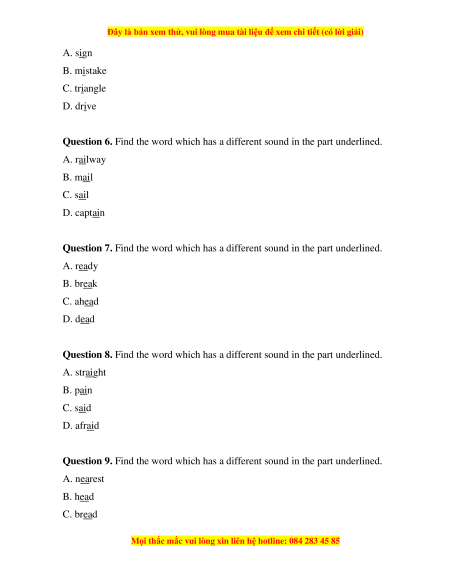 Đây là bản xem thử, vui lòng mua tài liệu để xem chi tiết (có lời giải)

A. sign
B. mistake
C. triangle
D. drive

**Question 6.** Find the word which has a different sound in the part underlined.
A. railway
B. mail
C. sail
D. captain

**Question 7.** Find the word which has a different sound in the part underlined.
A. ready
B. break
C. ahead
D. dead

**Question 8.** Find the word which has a different sound in the part underlined.
A. straight
B. pain
C. said
D. afraid

**Question 9.** Find the word which has a different sound in the part underlined.
A. nearest
B. head
C. bread

Mọi thắc mắc vui lòng xin liên hệ hotline: 084 283 45 85